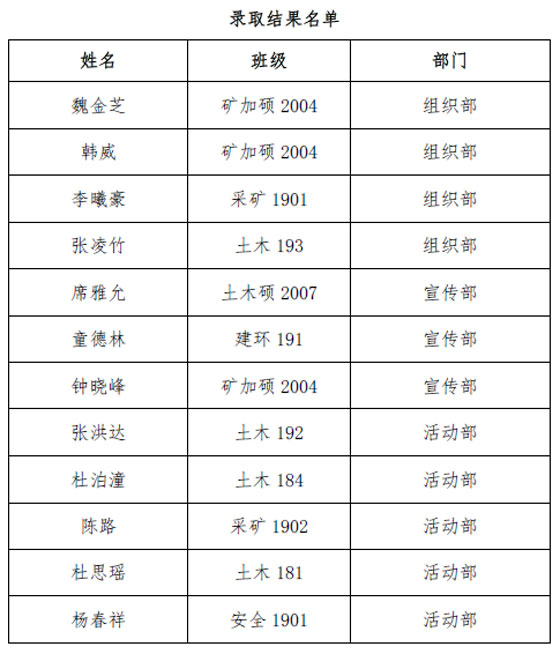 录取结果名单

| 姓名 | 班级 | 部门 |
|---|---|---|
| 魏金芝 | 矿加硕2004 | 组织部 |
| 韩威 | 矿加硕2004 | 组织部 |
| 李曦豪 | 采矿1901 | 组织部 |
| 张凌竹 | 土木193 | 组织部 |
| 席雅允 | 土木硕2007 | 宣传部 |
| 童德林 | 建环191 | 宣传部 |
| 钟晓峰 | 矿加硕2004 | 宣传部 |
| 张洪达 | 土木192 | 活动部 |
| 杜泊潼 | 土木184 | 活动部 |
| 陈路 | 采矿1902 | 活动部 |
| 杜思瑶 | 土木181 | 活动部 |
| 杨春祥 | 安全1901 | 活动部 |